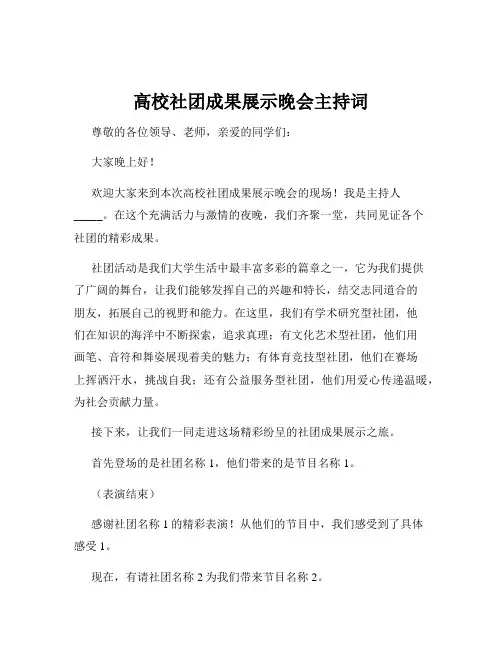 高校社团成果展示晚会主持词

尊敬的各位领导、老师，亲爱的同学们：

大家晚上好！

欢迎大家来到本次高校社团成果展示晚会的现场！我是主持人_____。在这个充满活力与激情的夜晚，我们齐聚一堂，共同见证各个社团的精彩成果。

社团活动是我们大学生活中最丰富多彩的篇章之一，它为我们提供了广阔的舞台，让我们能够发挥自己的兴趣和特长，结交志同道合的朋友，拓展自己的视野和能力。在这里，我们有学术研究型社团，他们在知识的海洋中不断探索，追求真理；有文化艺术型社团，他们用画笔、音符和舞姿展现着美的魅力；有体育竞技型社团，他们在赛场上挥洒汗水，挑战自我；还有公益服务型社团，他们用爱心传递温暖，为社会贡献力量。

接下来，让我们一同走进这场精彩纷呈的社团成果展示之旅。

首先登场的是社团名称 1，他们带来的是节目名称 1。

（表演结束）

感谢社团名称 1 的精彩表演！从他们的节目中，我们感受到了具体感受 1。

现在，有请社团名称 2 为我们带来节目名称 2。